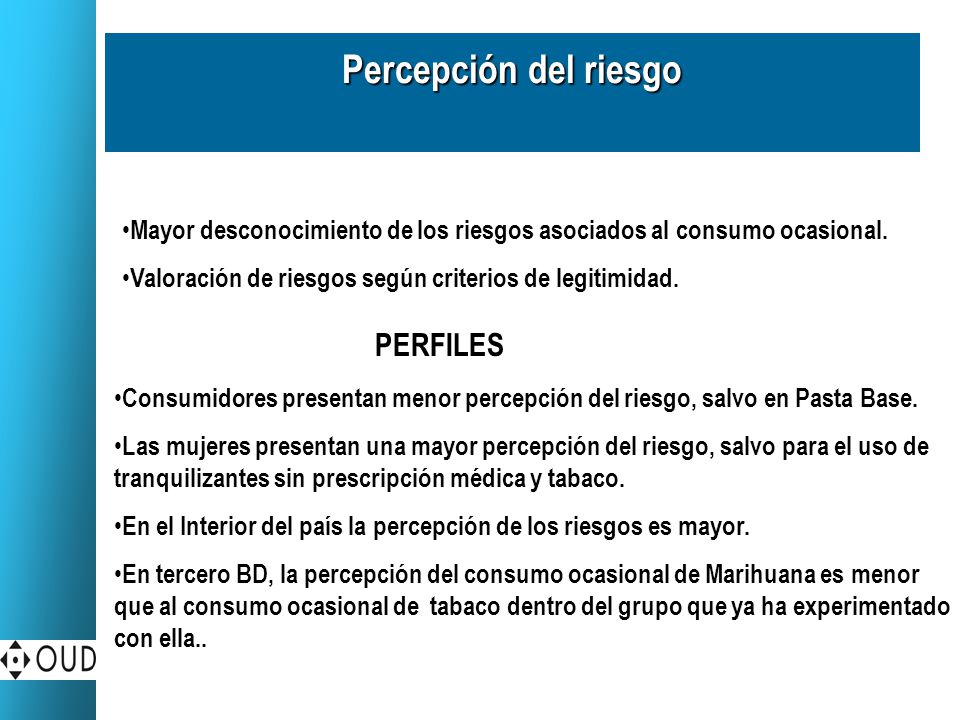 Percepción del riesgo

•Mayor desconocimiento de los riesgos asociados al consumo ocasional.

•Valoración de riesgos según criterios de legitimidad.

PERFILES

•Consumidores presentan menor percepción del riesgo, salvo en Pasta Base.

•Las mujeres presentan una mayor percepción del riesgo, salvo para el uso de tranquilizantes sin prescripción médica y tabaco.

•En el Interior del país la percepción de los riesgos es mayor.

•En tercero BD, la percepción del consumo ocasional de Marihuana es menor que al consumo ocasional de tabaco dentro del grupo que ya ha experimentado con ella..

OUD